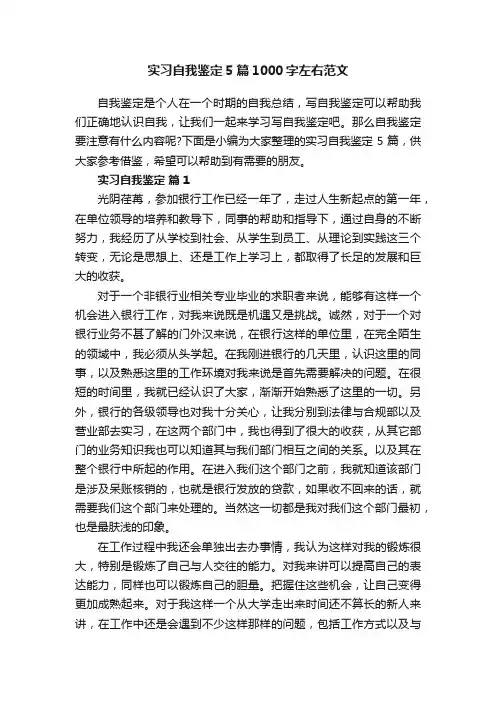 实习自我鉴定5篇1000字左右范文

自我鉴定是个人在一个时期的自我总结，写自我鉴定可以帮助我们正确地认识自我，让我们一起来学习写自我鉴定吧。那么自我鉴定要注意有什么内容呢?下面是小编为大家整理的实习自我鉴定5篇，供大家参考借鉴，希望可以帮助到有需要的朋友。

实习自我鉴定 篇1

光阴荏苒，参加银行工作已经一年了，走过人生新起点的第一年，在单位领导的培养和教导下，同事的帮助和指导下，通过自身的不断努力，我经历了从学校到社会、从学生到员工、从理论到实践这三个转变，无论是思想上、还是工作上学习上，都取得了长足的发展和巨大的收获。

对于一个非银行业相关专业毕业的求职者来说，能够有这样一个机会进入银行工作，对我来说既是机遇又是挑战。诚然，对于一个对银行业务不甚了解的门外汉来说，在银行这样的单位里，在完全陌生的领域中，我必须从头学起。在我刚进银行的几天里，认识这里的同事，以及熟悉这里的工作环境对我来说是首先需要解决的问题。在很短的时间里，我就已经认识了大家，渐渐开始熟悉了这里的一切。另外，银行的各级领导也对我十分关心，让我分别到法律与合规部以及营业部去实习，在这两个部门中，我也得到了很大的收获，从其它部门的业务知识我也可以知道其与我们部门相互之间的关系。以及其在整个银行中所起的作用。在进入我们这个部门之前，我就知道该部门是涉及呆账核销的，也就是银行发放的贷款，如果收不回来的话，就需要我们这个部门来处理的。当然这一切都是我对我们这个部门最初，也是最肤浅的印象。

在工作过程中我还会单独出去办事情，我认为这样对我的锻炼很大，特别是锻炼了自己与人交往的能力。对我来讲可以提高自己的表达能力，同样也可以锻炼自己的胆量。把握住这些机会，让自己变得更加成熟起来。对于我这样一个从大学走出来时间还不算长的新人来讲，在工作中还是会遇到不少这样那样的问题，包括工作方式以及与